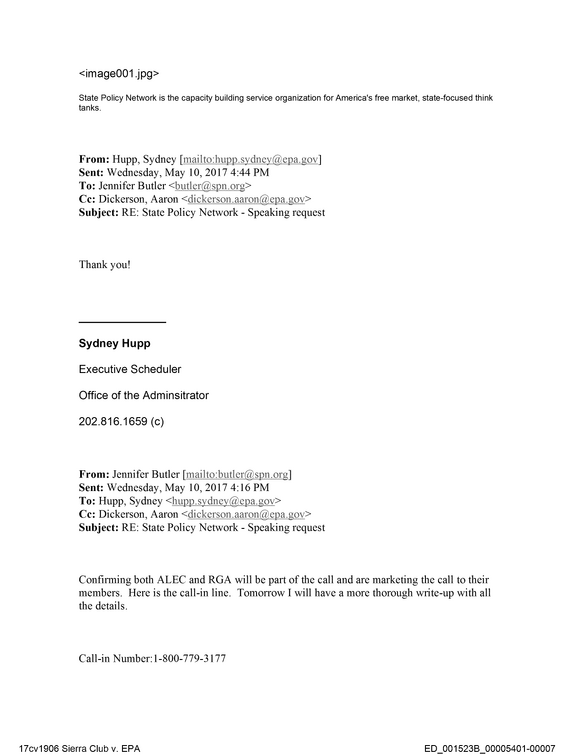 <image001.jpg>

State Policy Network is the capacity building service organization for America's free market, state-focused think tanks.

From: Hupp, Sydney [mailto:hupp.sydney@epa.gov]
Sent: Wednesday, May 10, 2017 4:44 PM
To: Jennifer Butler <butler@spn.org>
Cc: Dickerson, Aaron <dickerson.aaron@epa.gov>
Subject: RE: State Policy Network - Speaking request

Thank you!

Sydney Hupp

Executive Scheduler

Office of the Adminsitrator

202.816.1659 (c)

From: Jennifer Butler [mailto:butler@spn.org]
Sent: Wednesday, May 10, 2017 4:16 PM
To: Hupp, Sydney <hupp.sydney@epa.gov>
Cc: Dickerson, Aaron <dickerson.aaron@epa.gov>
Subject: RE: State Policy Network - Speaking request

Confirming both ALEC and RGA will be part of the call and are marketing the call to their members. Here is the call-in line. Tomorrow I will have a more thorough write-up with all the details.

Call-in Number:1-800-779-3177

17cv1906 Sierra Club v. EPA

ED_001523B_00005401-00007